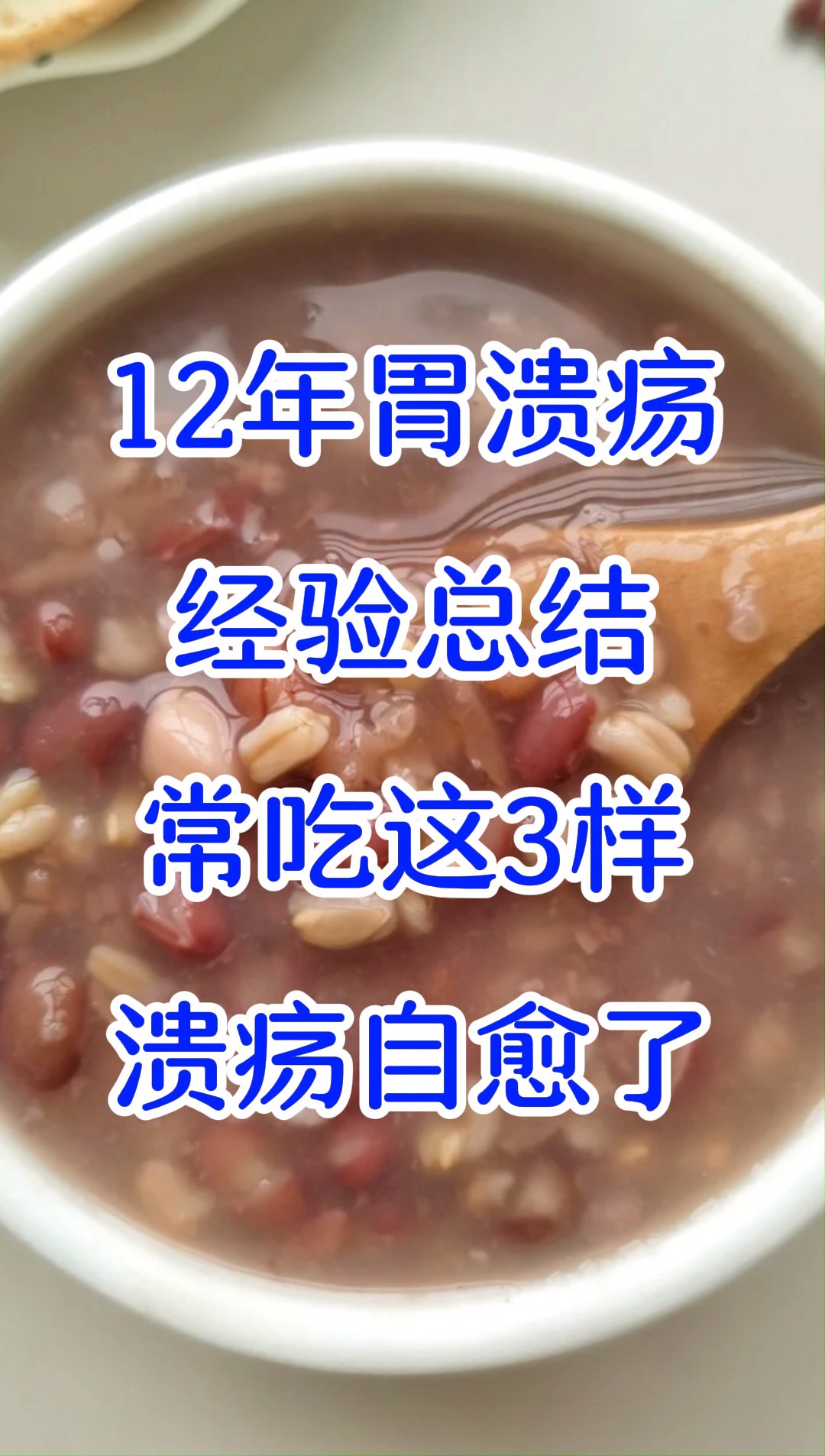 12年胃溃疡
经验总结
常吃这3样
溃疡自愈了